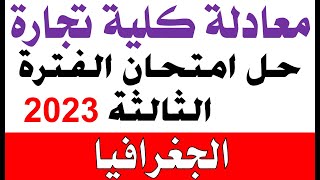 معادلة كلية تجارة

حل امتحان الفترة الثالثة 2023

الجغرافيا